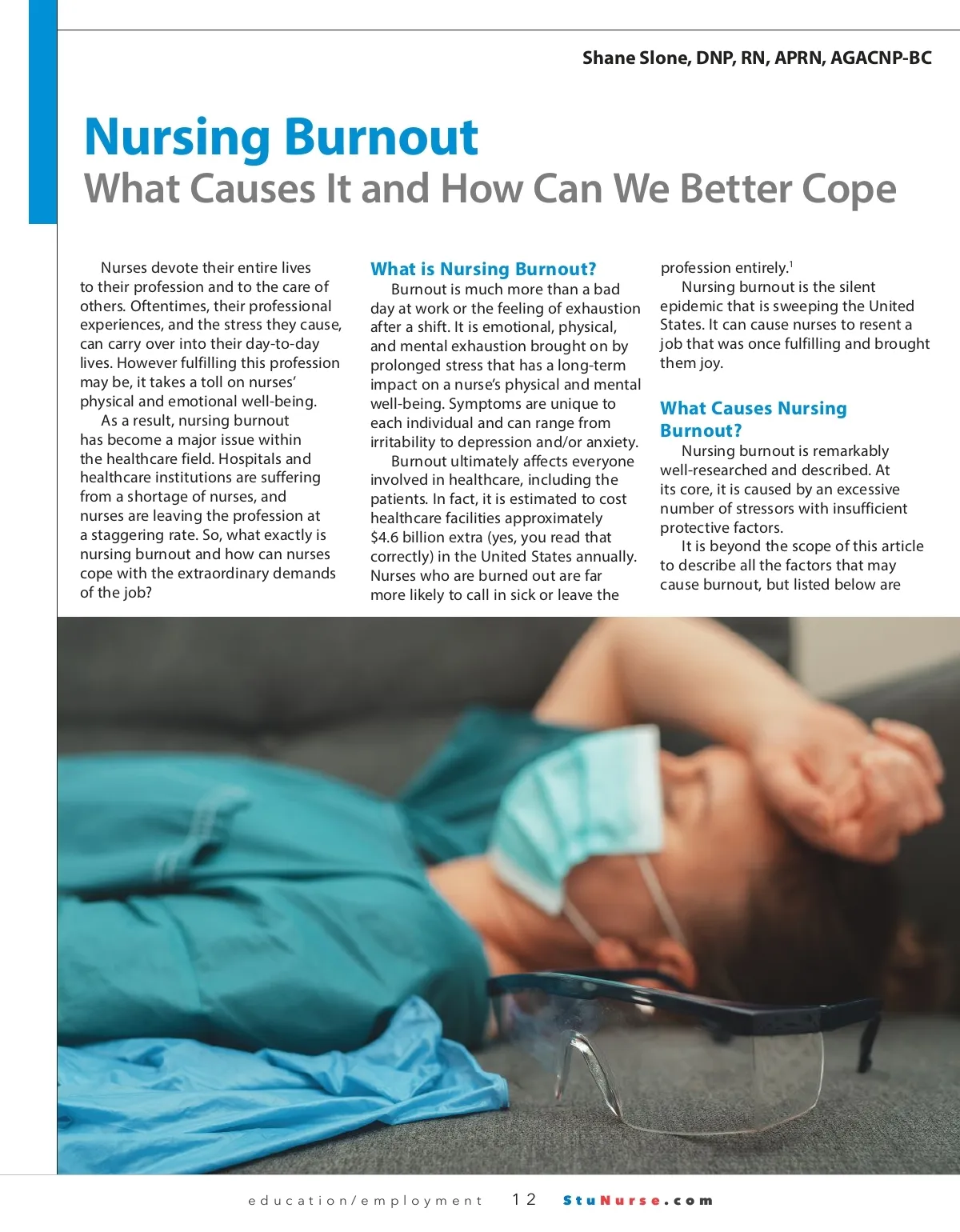 Shane Slone, DNP, RN, APRN, AGACNP-BC

Nursing Burnout
What Causes It and How Can We Better Cope

Nurses devote their entire lives to their profession and to the care of others. Oftentimes, their professional experiences, and the stress they cause, can carry over into their day-to-day lives. However fulfilling this profession may be, it takes a toll on nurses' physical and emotional well-being.

As a result, nursing burnout has become a major issue within the healthcare field. Hospitals and healthcare institutions are suffering from a shortage of nurses, and nurses are leaving the profession at a staggering rate. So, what exactly is nursing burnout and how can nurses cope with the extraordinary demands of the job?

What is Nursing Burnout?

Burnout is much more than a bad day at work or the feeling of exhaustion after a shift. It is emotional, physical, and mental exhaustion brought on by prolonged stress that has a long-term impact on a nurse's physical and mental well-being. Symptoms are unique to each individual and can range from irritability to depression and/or anxiety.

Burnout ultimately affects everyone involved in healthcare, including the patients. In fact, it is estimated to cost healthcare facilities approximately $4.6 billion extra (yes, you read that correctly) in the United States annually. Nurses who are burned out are far more likely to call in sick or leave the profession entirely.$^1$

Nursing burnout is the silent epidemic that is sweeping the United States. It can cause nurses to resent a job that was once fulfilling and brought them joy.

What Causes Nursing Burnout?

Nursing burnout is remarkably well-researched and described. At its core, it is caused by an excessive number of stressors with insufficient protective factors.

It is beyond the scope of this article to describe all the factors that may cause burnout, but listed below are

education/employment 12 StuNurse.com